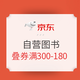 京东

自营图书

叠券满300-180